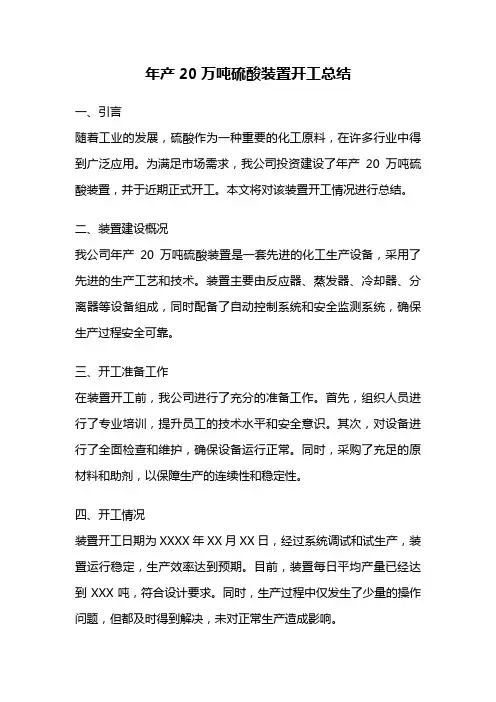 年产 20 万吨硫酸装置开工总结

一、引言

随着工业的发展，硫酸作为一种重要的化工原料，在许多行业中得到广泛应用。为满足市场需求，我公司投资建设了年产 20 万吨硫酸装置，并于近期正式开工。本文将对该装置开工情况进行总结。

二、装置建设概况

我公司年产 20 万吨硫酸装置是一套先进的化工生产设备，采用了先进的生产工艺和技术。装置主要由反应器、蒸发器、冷却器、分离器等设备组成，同时配备了自动控制系统和安全监测系统，确保生产过程安全可靠。

三、开工准备工作

在装置开工前，我公司进行了充分的准备工作。首先，组织人员进行了专业培训，提升员工的技术水平和安全意识。其次，对设备进行了全面检查和维护，确保设备运行正常。同时，采购了充足的原材料和助剂，以保障生产的连续性和稳定性。

四、开工情况

装置开工日期为 XXXX 年 XX 月 XX 日，经过系统调试和试生产，装置运行稳定，生产效率达到预期。目前，装置每日平均产量已经达到 XXX 吨，符合设计要求。同时，生产过程中仅发生了少量的操作问题，但都及时得到解决，未对正常生产造成影响。